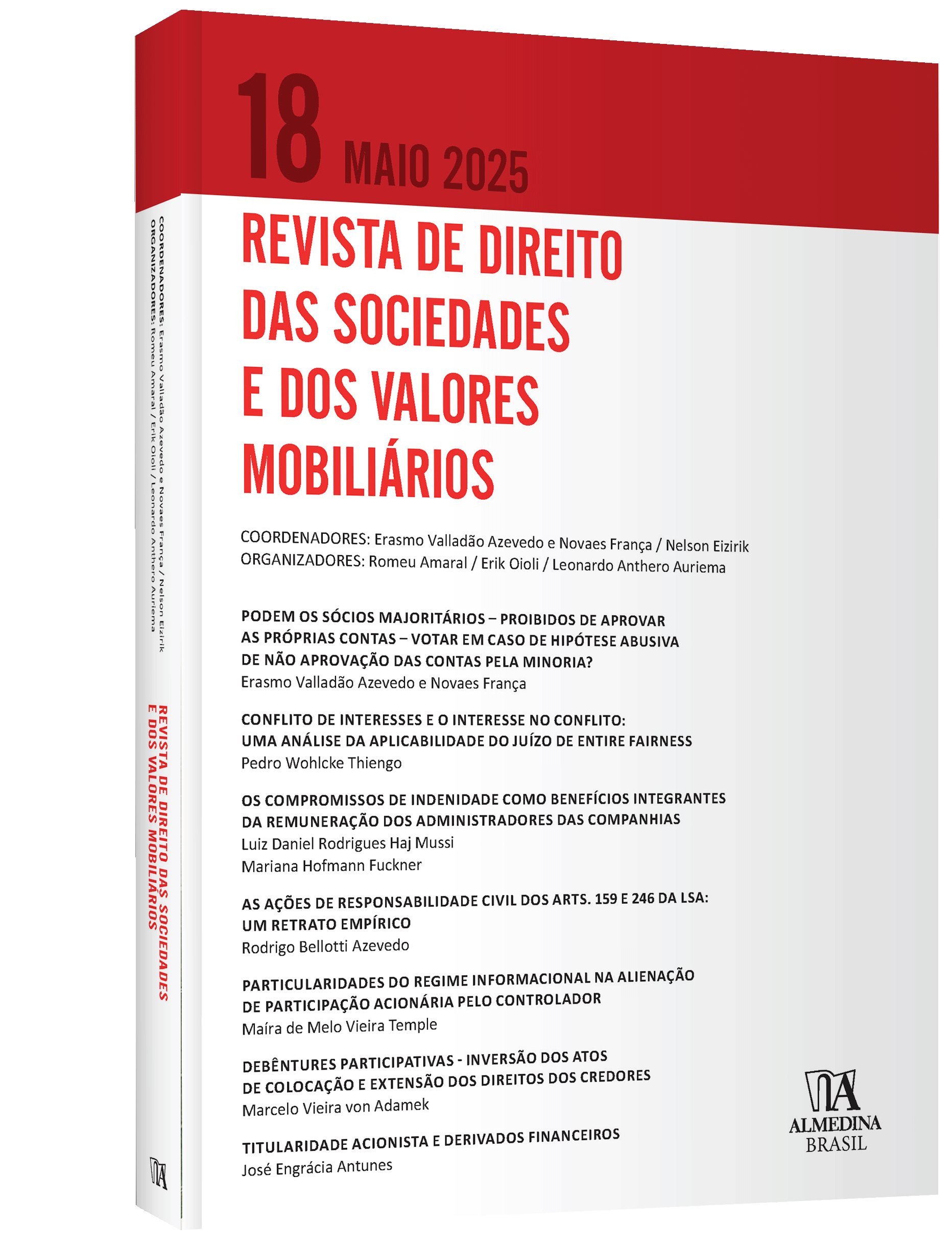 18 MAIO 2025

REVISTA DE DIREITO DAS SOCIEDADES E DOS VALORES MOBILIÁRIOS

COORDENADORES: Erasmo Valladão Azevedo e Novaes França / Nelson Eizirik
ORGANIZADORES: Romeu Amaral / Erik Oioli / Leonardo Anthero Auriema

PODEM OS SÓCIOS MAJORITÁRIOS – PROIBIDOS DE APROVAR AS PRÓPRIAS CONTAS – VOTAR EM CASO DE HIPÓTESE ABUSIVA DE NÃO APROVAÇÃO DAS CONTAS PELA MINORIA?
Erasmo Valladão Azevedo e Novaes França

CONFLITO DE INTERESSES E O INTERESSE NO CONFLITO: UMA ANÁLISE DA APLICABILIDADE DO JUÍZO DE ENTIRE FAIRNESS
Pedro Wohlcke Thiengo

OS COMPROMISSOS DE INDENIDADE COMO BENEFÍCIOS INTEGRANTES DA REMUNERAÇÃO DOS ADMINISTRADORES DAS COMPANHIAS
Luiz Daniel Rodrigues Haj Mussi
Mariana Hofmann Fuckner

AS AÇÕES DE RESPONSABILIDADE CIVIL DOS ARTS. 159 E 246 DA LSA: UM RETRATO EMPÍRICO
Rodrigo Bellotti Azevedo

PARTICULARIDADES DO REGIME INFORMACIONAL NA ALIENAÇÃO DE PARTICIPAÇÃO ACIONÁRIA PELO CONTROLADOR
Maíra de Melo Vieira Temple

DEBÊNTURES PARTICIPATIVAS - INVERSÃO DOS ATOS DE COLOCAÇÃO E EXTENSÃO DOS DIREITOS DOS CREDORES
Marcelo Vieira von Adamek

TITULARIDADE ACIONISTA E DERIVADOS FINANCEIROS
José Engrácia Antunes

ALMEDINA
BRASIL

COORDENADORES: Erasmo Valladão Azevedo e Novaes França / Nelson Eizirik
ORGANIZADORES: Romeu Amaral / Erik Oioli / Leonardo Anthero Auriema

REVISTA DE DIREITO DAS SOCIEDADES
E DOS VALORES MOBILIÁRIOS